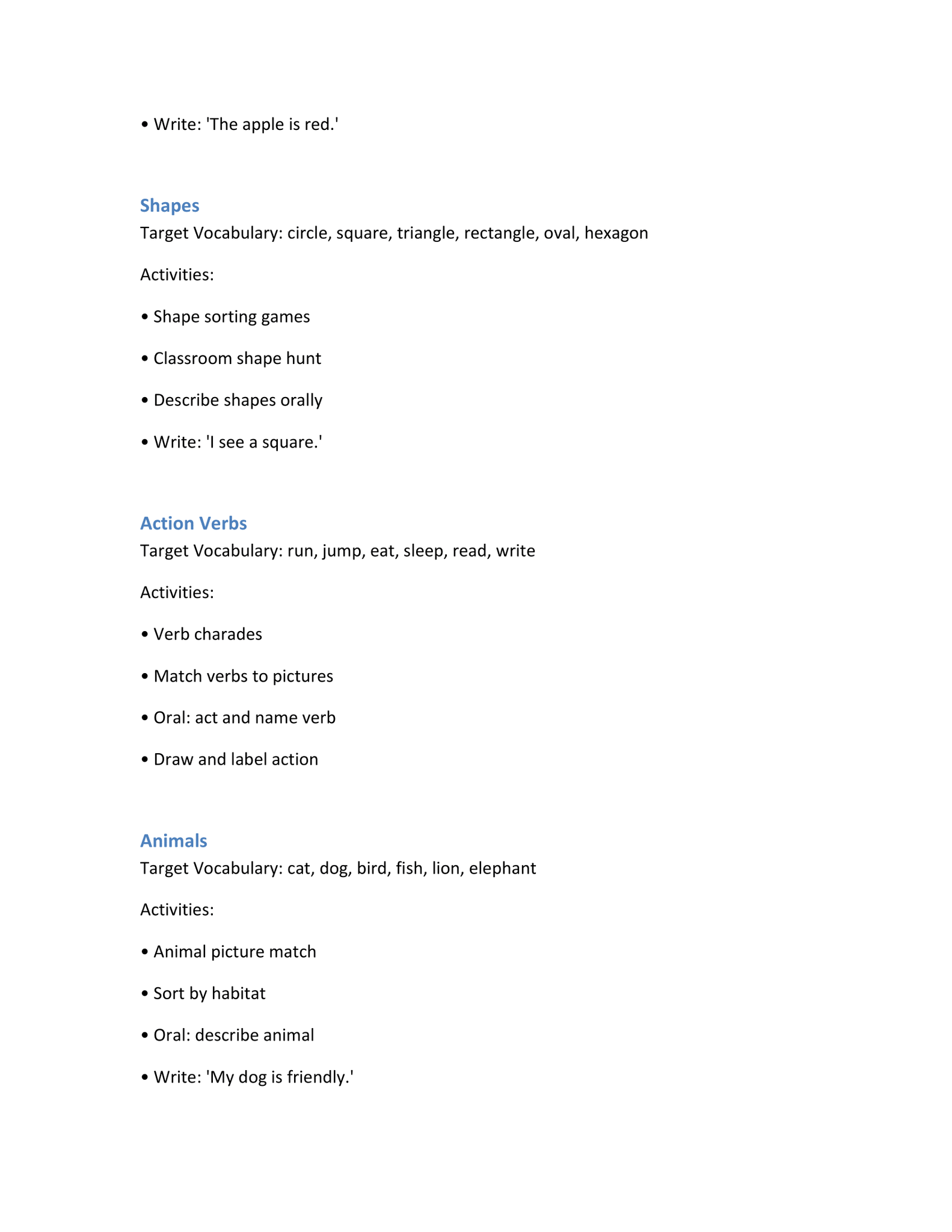 • Write: 'The apple is red.'

Shapes
Target Vocabulary: circle, square, triangle, rectangle, oval, hexagon

Activities:

• Shape sorting games

• Classroom shape hunt

• Describe shapes orally

• Write: 'I see a square.'

Action Verbs
Target Vocabulary: run, jump, eat, sleep, read, write

Activities:

• Verb charades

• Match verbs to pictures

• Oral: act and name verb

• Draw and label action

Animals
Target Vocabulary: cat, dog, bird, fish, lion, elephant

Activities:

• Animal picture match

• Sort by habitat

• Oral: describe animal

• Write: 'My dog is friendly.'